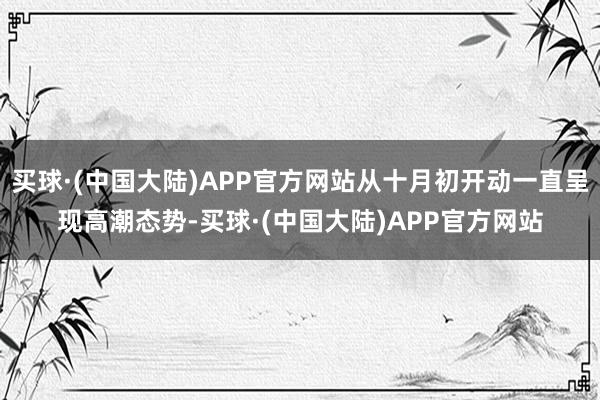 买球·(中国大陆)APP官方网站从十月初开动一直呈现高潮态势-买球·(中国大陆)APP官方网站